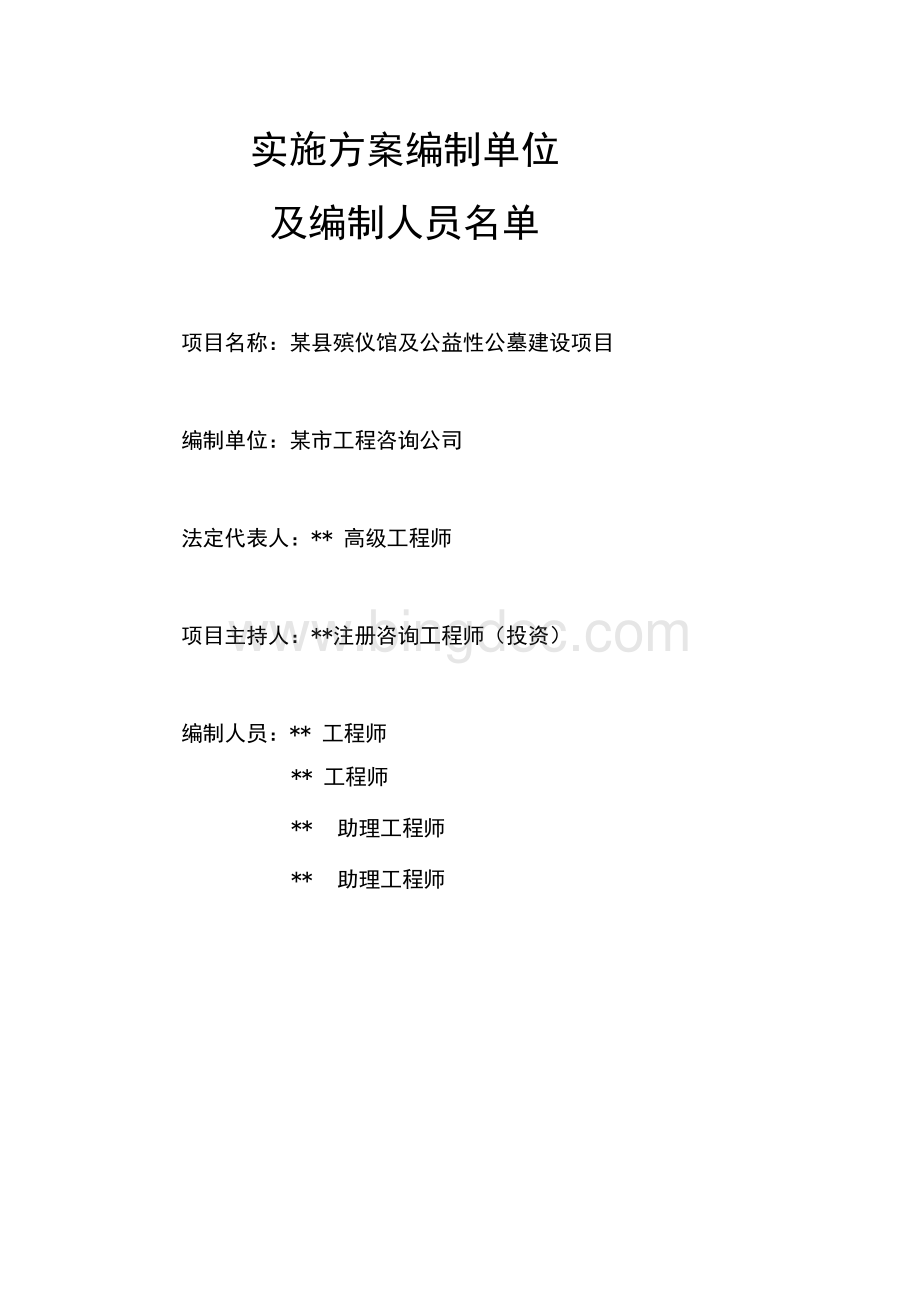 实施方案编制单位

及编制人员名单

项目名称：某县殡仪馆及公益性公墓建设项目

编制单位：某市工程咨询公司

法定代表人：** 高级工程师

项目主持人：**注册咨询工程师（投资）

www.bingdoc.com

编制人员：** 工程师

** 工程师

** 助理工程师

** 助理工程师